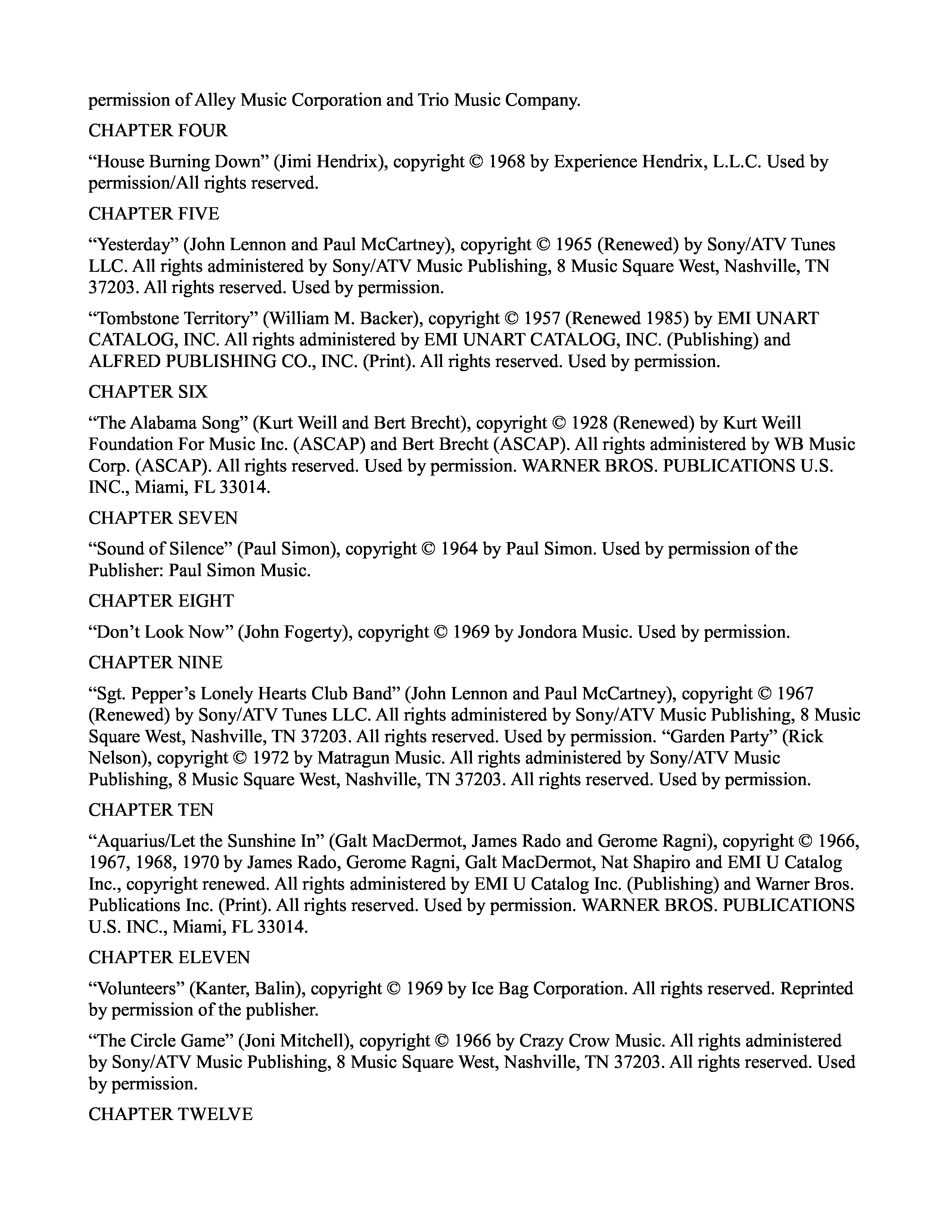 permission of Alley Music Corporation and Trio Music Company.

CHAPTER FOUR

“House Burning Down” (Jimi Hendrix), copyright © 1968 by Experience Hendrix, L.L.C. Used by permission/All rights reserved.

CHAPTER FIVE

“Yesterday” (John Lennon and Paul McCartney), copyright © 1965 (Renewed) by Sony/ATV Tunes LLC. All rights administered by Sony/ATV Music Publishing, 8 Music Square West, Nashville, TN 37203. All rights reserved. Used by permission.

“Tombstone Territory” (William M. Backer), copyright © 1957 (Renewed 1985) by EMI UNART CATALOG, INC. All rights administered by EMI UNART CATALOG, INC. (Publishing) and ALFRED PUBLISHING CO., INC. (Print). All rights reserved. Used by permission.

CHAPTER SIX

“The Alabama Song” (Kurt Weill and Bert Brecht), copyright © 1928 (Renewed) by Kurt Weill Foundation For Music Inc. (ASCAP) and Bert Brecht (ASCAP). All rights administered by WB Music Corp. (ASCAP). All rights reserved. Used by permission. WARNER BROS. PUBLICATIONS U.S. INC., Miami, FL 33014.

CHAPTER SEVEN

“Sound of Silence” (Paul Simon), copyright © 1964 by Paul Simon. Used by permission of the Publisher: Paul Simon Music.

CHAPTER EIGHT

“Don’t Look Now” (John Fogerty), copyright © 1969 by Jondora Music. Used by permission.

CHAPTER NINE

“Sgt. Pepper’s Lonely Hearts Club Band” (John Lennon and Paul McCartney), copyright © 1967 (Renewed) by Sony/ATV Tunes LLC. All rights administered by Sony/ATV Music Publishing, 8 Music Square West, Nashville, TN 37203. All rights reserved. Used by permission. “Garden Party” (Rick Nelson), copyright © 1972 by Matragun Music. All rights administered by Sony/ATV Music Publishing, 8 Music Square West, Nashville, TN 37203. All rights reserved. Used by permission.

CHAPTER TEN

“Aquarius/Let the Sunshine In” (Galt MacDermot, James Rado and Gerome Ragni), copyright © 1966, 1967, 1968, 1970 by James Rado, Gerome Ragni, Galt MacDermot, Nat Shapiro and EMI U Catalog Inc., copyright renewed. All rights administered by EMI U Catalog Inc. (Publishing) and Warner Bros. Publications Inc. (Print). All rights reserved. Used by permission. WARNER BROS. PUBLICATIONS U.S. INC., Miami, FL 33014.

CHAPTER ELEVEN

“Volunteers” (Kanter, Balin), copyright © 1969 by Ice Bag Corporation. All rights reserved. Reprinted by permission of the publisher.

“The Circle Game” (Joni Mitchell), copyright © 1966 by Crazy Crow Music. All rights administered by Sony/ATV Music Publishing, 8 Music Square West, Nashville, TN 37203. All rights reserved. Used by permission.

CHAPTER TWELVE